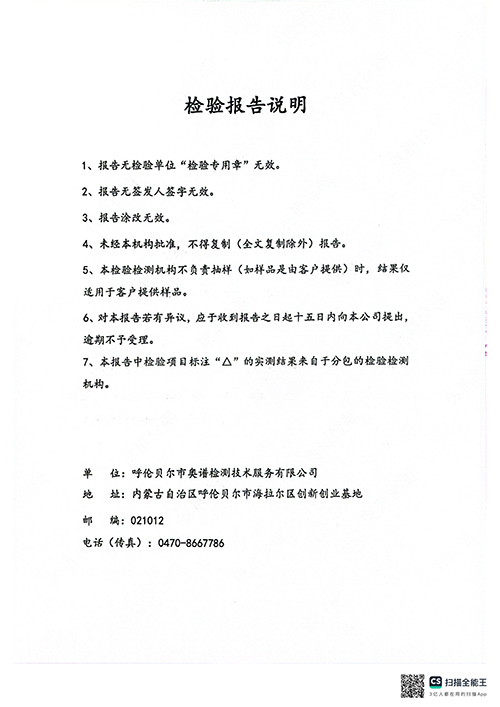 检验报告说明

1、报告无检验单位“检验专用章”无效。

2、报告无签发人签字无效。

3、报告涂改无效。

4、未经本机构批准，不得复制（全文复制除外）报告。

5、本检验检测机构不负责抽样（如样品是由客户提供）时，结果仅适用于客户提供样品。

6、对本报告若有异议，应于收到报告之日起十五日内向本公司提出，逾期不予受理。

7、本报告中检验项目标注“△”的实测结果来自于分包的检验检测机构。

单　位：呼伦贝尔市奥谱检测技术服务有限公司

地　址：内蒙古自治区呼伦贝尔市海拉尔区创新创业基地

邮　编：021012

电话（传真）：0470-8667786

CS 扫描全能王
3亿人都在用的扫描App